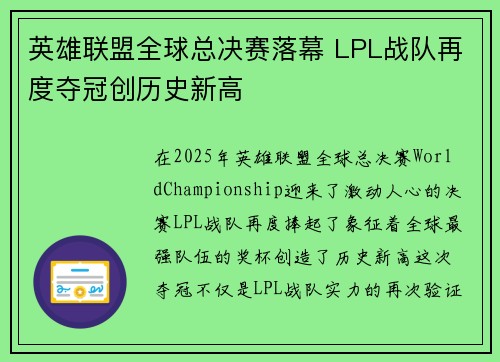 英雄联盟全球总决赛落幕 LPL战队再度夺冠创历史新高

在2025年英雄联盟全球总决赛WorldChampionship迎来了激动人心的决赛LPL战队再度捧起了象征着全球最强队伍的奖杯创造了历史新高这次夺冠不仅是LPL战队实力的再次验证